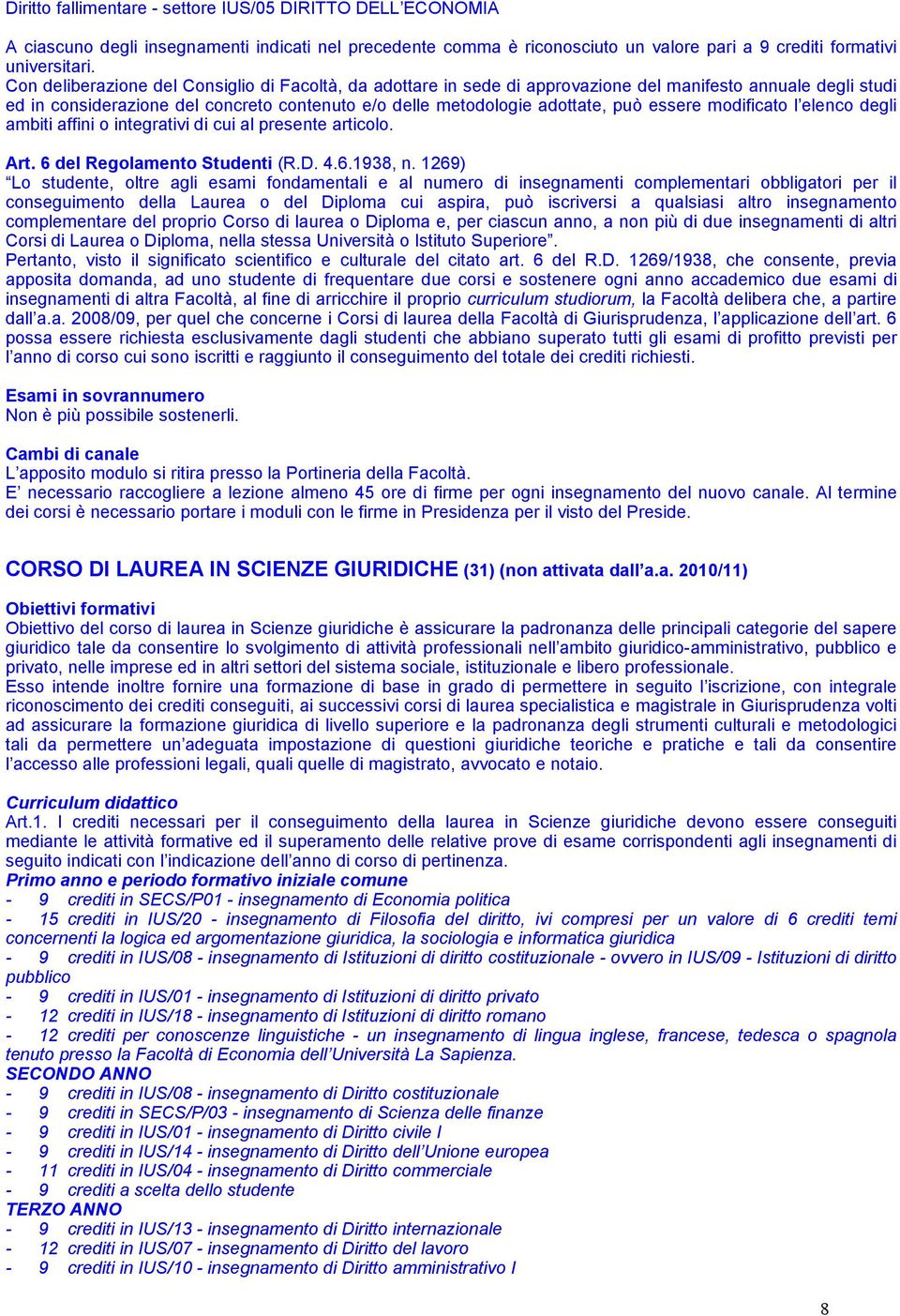 Diritto fallimentare - settore IUS/05 DIRITTO DELL'ECONOMIA

A ciascuno degli insegnamenti indicati nel precedente comma è riconosciuto un valore pari a 9 crediti formativi universitari.
Con deliberazione del Consiglio di Facoltà, da adottare in sede di approvazione del manifesto annuale degli studi ed in considerazione del concreto contenuto e/o delle metodologie adottate, può essere modificato l'elenco degli ambiti affini o integrativi di cui al presente articolo.

Art. 6 del Regolamento Studenti (R.D. 4.6.1938, n. 1269)
"Lo studente, oltre agli esami fondamentali e al numero di insegnamenti complementari obbligatori per il conseguimento della Laurea o del Diploma cui aspira, può iscriversi a qualsiasi altro insegnamento complementare del proprio Corso di laurea o Diploma e, per ciascun anno, a non più di due insegnamenti di altri Corsi di Laurea o Diploma, nella stessa Università o Istituto Superiore".
Pertanto, visto il significato scientifico e culturale del citato art. 6 del R.D. 1269/1938, che consente, previa apposita domanda, ad uno studente di frequentare due corsi e sostenere ogni anno accademico due esami di insegnamenti di altra Facoltà, al fine di arricchire il proprio curriculum studiorum, la Facoltà delibera che, a partire dall'a.a. 2008/09, per quel che concerne i Corsi di laurea della Facoltà di Giurisprudenza, l'applicazione dell'art. 6 possa essere richiesta esclusivamente dagli studenti che abbiano superato tutti gli esami di profitto previsti per l'anno di corso cui sono iscritti e raggiunto il conseguimento del totale dei crediti richiesti.

Esami in sovrannumero
Non è più possibile sostenerli.

Cambi di canale
L'apposito modulo si ritira presso la Portineria della Facoltà.
E' necessario raccogliere a lezione almeno 45 ore di firme per ogni insegnamento del nuovo canale. Al termine dei corsi è necessario portare i moduli con le firme in Presidenza per il visto del Preside.

CORSO DI LAUREA IN SCIENZE GIURIDICHE (31) (non attivata dall'a.a. 2010/11)

Obiettivi formativi
Obiettivo del corso di laurea in Scienze giuridiche è assicurare la padronanza delle principali categorie del sapere giuridico tale da consentire lo svolgimento di attività professionali nell'ambito giuridico-amministrativo, pubblico e privato, nelle imprese ed in altri settori del sistema sociale, istituzionale e libero professionale.
Esso intende inoltre fornire una formazione di base in grado di permettere in seguito l'iscrizione, con integrale riconoscimento dei crediti conseguiti, ai successivi corsi di laurea specialistica e magistrale in Giurisprudenza volti ad assicurare la formazione giuridica di livello superiore e la padronanza degli strumenti culturali e metodologici tali da permettere un'adeguata impostazione di questioni giuridiche teoriche e pratiche e tali da consentire l'accesso alle professioni legali, quali quelle di magistrato, avvocato e notaio.

Curriculum didattico
Art.1. I crediti necessari per il conseguimento della laurea in Scienze giuridiche devono essere conseguiti mediante le attività formative ed il superamento delle relative prove di esame corrispondenti agli insegnamenti di seguito indicati con l'indicazione dell'anno di corso di pertinenza.
Primo anno e periodo formativo iniziale comune
- 9 crediti in SECS/P01 - insegnamento di Economia politica
- 15 crediti in IUS/20 - insegnamento di Filosofia del diritto, ivi compresi per un valore di 6 crediti temi concernenti la logica ed argomentazione giuridica, la sociologia e informatica giuridica
- 9 crediti in IUS/08 - insegnamento di Istituzioni di diritto costituzionale - ovvero in IUS/09 - Istituzioni di diritto pubblico
- 9 crediti in IUS/01 - insegnamento di Istituzioni di diritto privato
- 12 crediti in IUS/18 - insegnamento di Istituzioni di diritto romano
- 12 crediti per conoscenze linguistiche - un insegnamento di lingua inglese, francese, tedesca o spagnola tenuto presso la Facoltà di Economia dell'Università La Sapienza.
SECONDO ANNO
- 9 crediti in IUS/08 - insegnamento di Diritto costituzionale
- 9 crediti in SECS/P/03 - insegnamento di Scienza delle finanze
- 9 crediti in IUS/01 - insegnamento di Diritto civile I
- 9 crediti in IUS/14 - insegnamento di Diritto dell'Unione europea
- 11 crediti in IUS/04 - insegnamento di Diritto commerciale
- 9 crediti a scelta dello studente
TERZO ANNO
- 9 crediti in IUS/13 - insegnamento di Diritto internazionale
- 12 crediti in IUS/07 - insegnamento di Diritto del lavoro
- 9 crediti in IUS/10 - insegnamento di Diritto amministrativo I

8